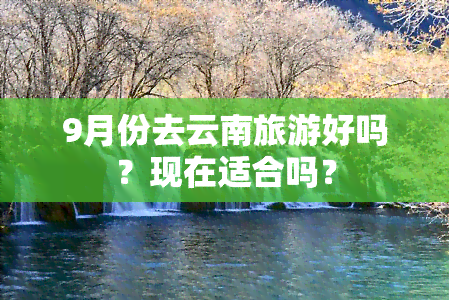 9月份去云南旅游好吗？现在适合吗？